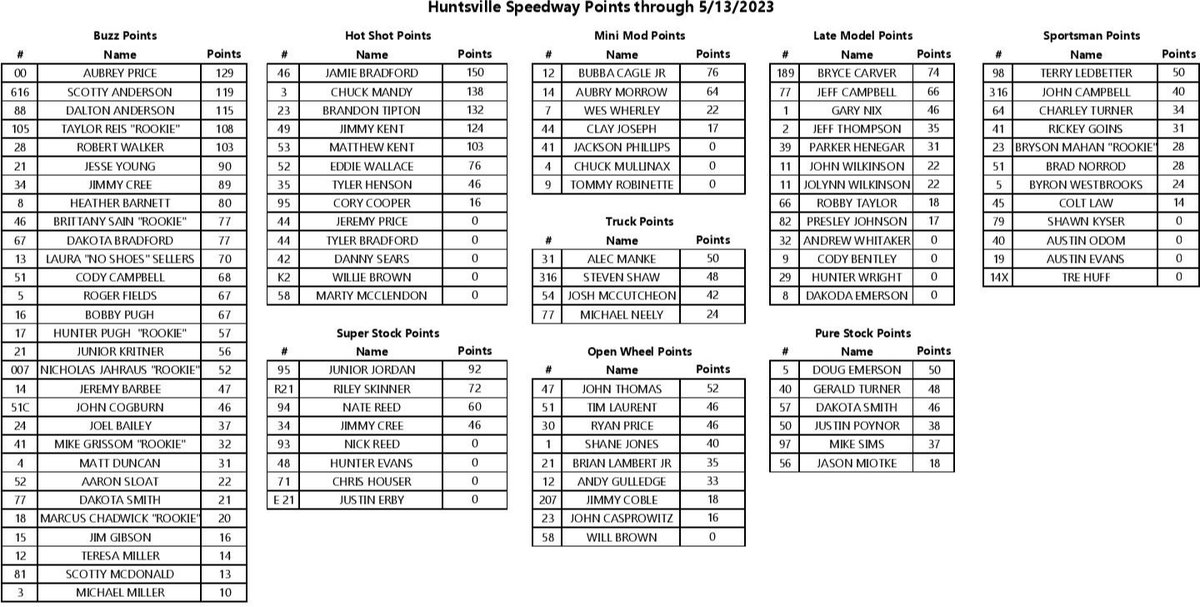 Huntsville Speedway Points through 5/13/2023

Buzz Points

| # | Name | Points |
|---|---|---|
| 00 | AUBREY PRICE | 129 |
| 616 | SCOTTY ANDERSON | 119 |
| 88 | DALTON ANDERSON | 115 |
| 105 | TAYLOR REIS "ROOKIE" | 108 |
| 28 | ROBERT WALKER | 103 |
| 21 | JESSE YOUNG | 90 |
| 34 | JIMMY CREE | 89 |
| 8 | HEATHER BARNETT | 80 |
| 46 | BRITTANY SAIN "ROOKIE" | 77 |
| 67 | DAKOTA BRADFORD | 77 |
| 13 | LAURA "NO SHOES" SELLERS | 70 |
| 51 | CODY CAMPBELL | 68 |
| 5 | ROGER FIELDS | 67 |
| 16 | BOBBY PUGH | 67 |
| 17 | HUNTER PUGH "ROOKIE" | 57 |
| 21 | JUNIOR KRITNER | 56 |
| 007 | NICHOLAS JAHRAUS "ROOKIE" | 52 |
| 14 | JEREMY BARBEE | 47 |
| 51C | JOHN COGBURN | 46 |
| 24 | JOEL BAILEY | 37 |
| 41 | MIKE GRISSOM "ROOKIE" | 32 |
| 4 | MATT DUNCAN | 31 |
| 52 | AARON SLOAT | 22 |
| 77 | DAKOTA SMITH | 21 |
| 18 | MARCUS CHADWICK "ROOKIE" | 20 |
| 15 | JIM GIBSON | 16 |
| 12 | TERESA MILLER | 14 |
| 81 | SCOTTY MCDONALD | 13 |
| 3 | MICHAEL MILLER | 10 |

Hot Shot Points

| # | Name | Points |
|---|---|---|
| 46 | JAMIE BRADFORD | 150 |
| 3 | CHUCK MANDY | 138 |
| 23 | BRANDON TIPTON | 132 |
| 49 | JIMMY KENT | 124 |
| 53 | MATTHEW KENT | 103 |
| 52 | EDDIE WALLACE | 76 |
| 35 | TYLER HENSON | 46 |
| 95 | CORY COOPER | 16 |
| 44 | JEREMY PRICE | 0 |
| 44 | TYLER BRADFORD | 0 |
| 42 | DANNY SEARS | 0 |
| K2 | WILLIE BROWN | 0 |
| 58 | MARTY MCCLENDON | 0 |

Super Stock Points

| # | Name | Points |
|---|---|---|
| 95 | JUNIOR JORDAN | 92 |
| R21 | RILEY SKINNER | 72 |
| 94 | NATE REED | 60 |
| 34 | JIMMY CREE | 46 |
| 93 | NICK REED | 0 |
| 48 | HUNTER EVANS | 0 |
| 71 | CHRIS HOUSER | 0 |
| E 21 | JUSTIN ERBY | 0 |

Mini Mod Points

| # | Name | Points |
|---|---|---|
| 12 | BUBBA CAGLE JR | 76 |
| 14 | AUBRY MORROW | 64 |
| 7 | WES WHERLEY | 22 |
| 44 | CLAY JOSEPH | 17 |
| 41 | JACKSON PHILLIPS | 0 |
| 4 | CHUCK MULLINAX | 0 |
| 9 | TOMMY ROBINETTE | 0 |

Truck Points

| # | Name | Points |
|---|---|---|
| 31 | ALEC MANKE | 50 |
| 316 | STEVEN SHAW | 48 |
| 54 | JOSH MCCUTCHEON | 42 |
| 77 | MICHAEL NEELY | 24 |

Open Wheel Points

| # | Name | Points |
|---|---|---|
| 47 | JOHN THOMAS | 52 |
| 51 | TIM LAURENT | 46 |
| 30 | RYAN PRICE | 46 |
| 1 | SHANE JONES | 40 |
| 21 | BRIAN LAMBERT JR | 35 |
| 12 | ANDY GULLEDGE | 33 |
| 207 | JIMMY COBLE | 18 |
| 23 | JOHN CASPROWITZ | 16 |
| 58 | WILL BROWN | 0 |

Late Model Points

| # | Name | Points |
|---|---|---|
| 189 | BRYCE CARVER | 74 |
| 77 | JEFF CAMPBELL | 66 |
| 1 | GARY NIX | 46 |
| 2 | JEFF THOMPSON | 35 |
| 39 | PARKER HENEGAR | 31 |
| 11 | JOHN WILKINSON | 22 |
| 11 | JOLYNN WILKINSON | 22 |
| 66 | ROBBY TAYLOR | 18 |
| 82 | PRESLEY JOHNSON | 17 |
| 32 | ANDREW WHITAKER | 0 |
| 9 | CODY BENTLEY | 0 |
| 29 | HUNTER WRIGHT | 0 |
| 8 | DAKODA EMERSON | 0 |

Pure Stock Points

| # | Name | Points |
|---|---|---|
| 5 | DOUG EMERSON | 50 |
| 40 | GERALD TURNER | 48 |
| 57 | DAKOTA SMITH | 46 |
| 50 | JUSTIN POYNOR | 38 |
| 97 | MIKE SIMS | 37 |
| 56 | JASON MIOTKE | 18 |

Sportsman Points

| # | Name | Points |
|---|---|---|
| 98 | TERRY LEDBETTER | 50 |
| 316 | JOHN CAMPBELL | 40 |
| 64 | CHARLEY TURNER | 34 |
| 41 | RICKEY GOINS | 31 |
| 23 | BRYSON MAHAN "ROOKIE" | 28 |
| 51 | BRAD NORROD | 28 |
| 5 | BYRON WESTBROOKS | 24 |
| 45 | COLT LAW | 14 |
| 79 | SHAWN KYSER | 0 |
| 40 | AUSTIN ODOM | 0 |
| 19 | AUSTIN EVANS | 0 |
| 14X | TRE HUFF | 0 |